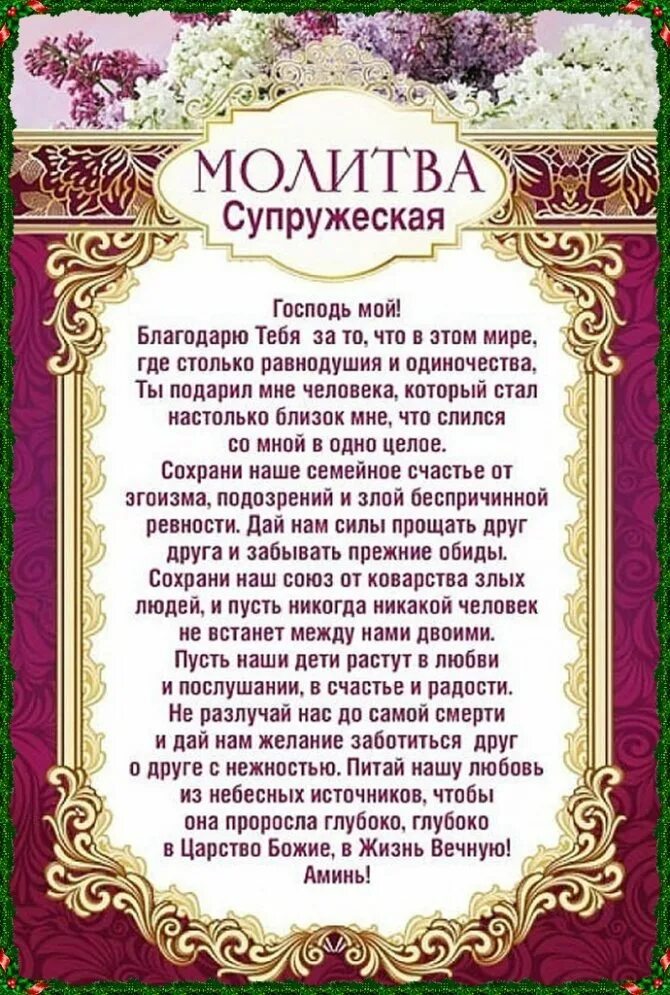 МОЛИТВА
Супружеская

Господь мой!
Благодарю Тебя за то, что в этом мире, где столько равнодушия и одиночества, Ты подарил мне человека, который стал настолько близок мне, что слился со мной в одно целое.
Сохрани наше семейное счастье от эгоизма, подозрений и злой беспричинной ревности. Дай нам силы прощать друг друга и забывать прежние обиды.
Сохрани наш союз от коварства злых людей, и пусть никогда никакой человек не встанет между нами двоими.
Пусть наши дети растут в любви и послушании, в счастье и радости.
Не разлучай нас до самой смерти и дай нам желание заботиться друг о друге с нежностью. Питай нашу любовь из небесных источников, чтобы она проросла глубоко, глубоко в Царство Божие, в Жизнь Вечную!
Аминь!